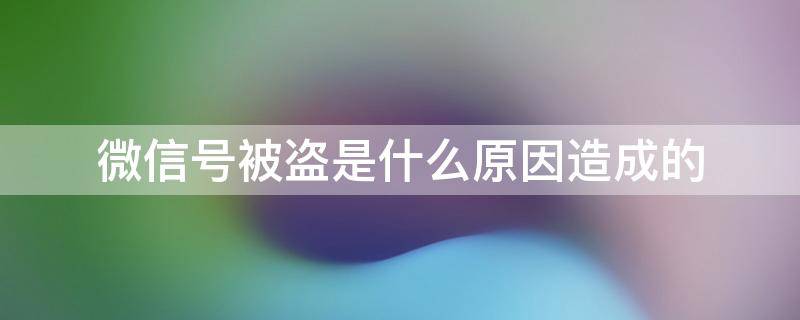 微信号被盗是什么原因造成的